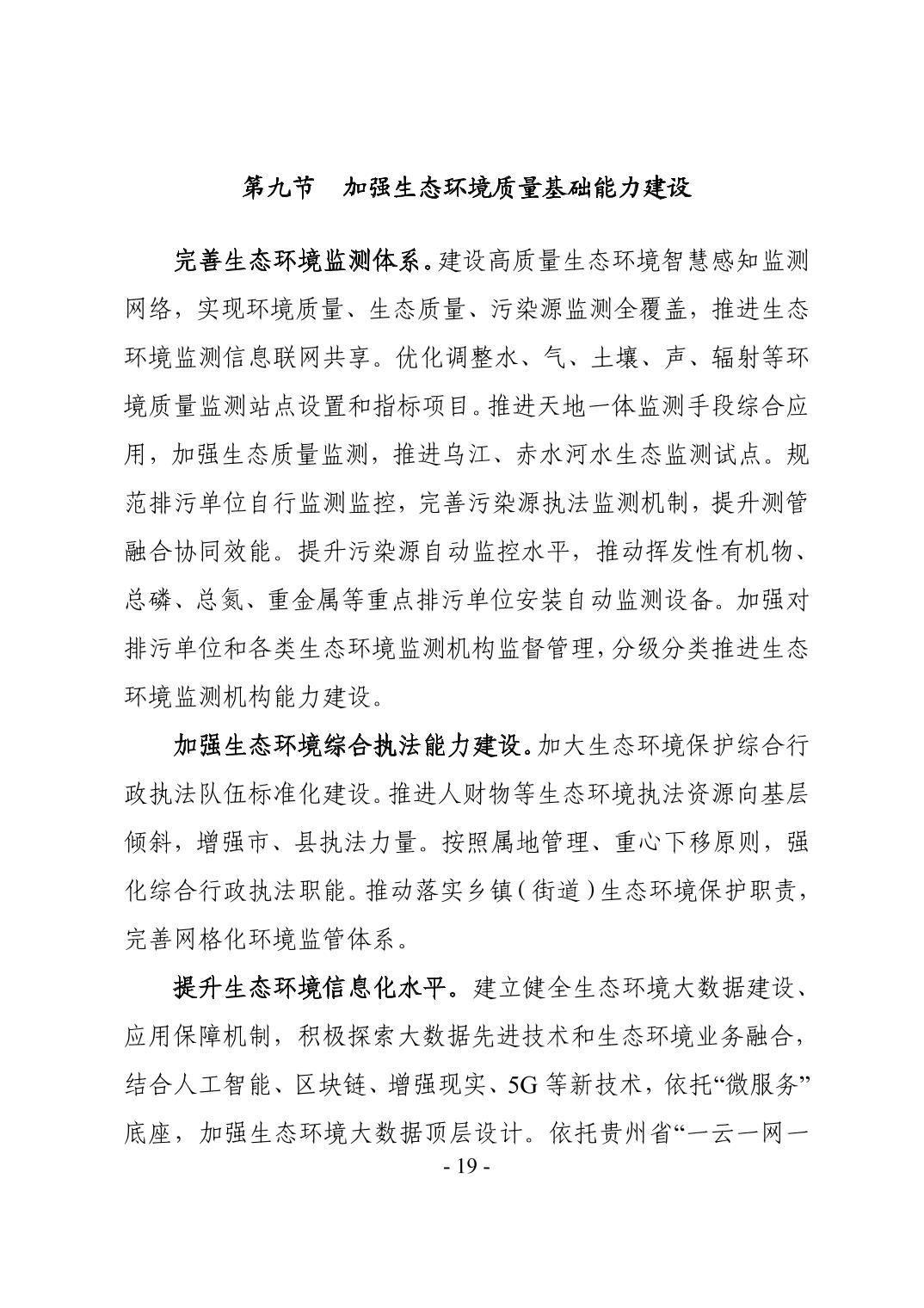 第九节　加强生态环境质量基础能力建设

完善生态环境监测体系。建设高质量生态环境智慧感知监测网络，实现环境质量、生态质量、污染源监测全覆盖，推进生态环境监测信息联网共享。优化调整水、气、土壤、声、辐射等环境质量监测站点设置和指标项目。推进天地一体监测手段综合应用，加强生态质量监测，推进乌江、赤水河水生态监测试点。规范排污单位自行监测监控，完善污染源执法监测机制，提升测管融合协同效能。提升污染源自动监控水平，推动挥发性有机物、总磷、总氮、重金属等重点排污单位安装自动监测设备。加强对排污单位和各类生态环境监测机构监督管理，分级分类推进生态环境监测机构能力建设。

加强生态环境综合执法能力建设。加大生态环境保护综合行政执法队伍标准化建设。推进人财物等生态环境执法资源向基层倾斜，增强市、县执法力量。按照属地管理、重心下移原则，强化综合行政执法职能。推动落实乡镇（街道）生态环境保护职责，完善网格化环境监管体系。

提升生态环境信息化水平。建立健全生态环境大数据建设、应用保障机制，积极探索大数据先进技术和生态环境业务融合，结合人工智能、区块链、增强现实、5G等新技术，依托“微服务”底座，加强生态环境大数据顶层设计。依托贵州省“一云一网一

- 19 -